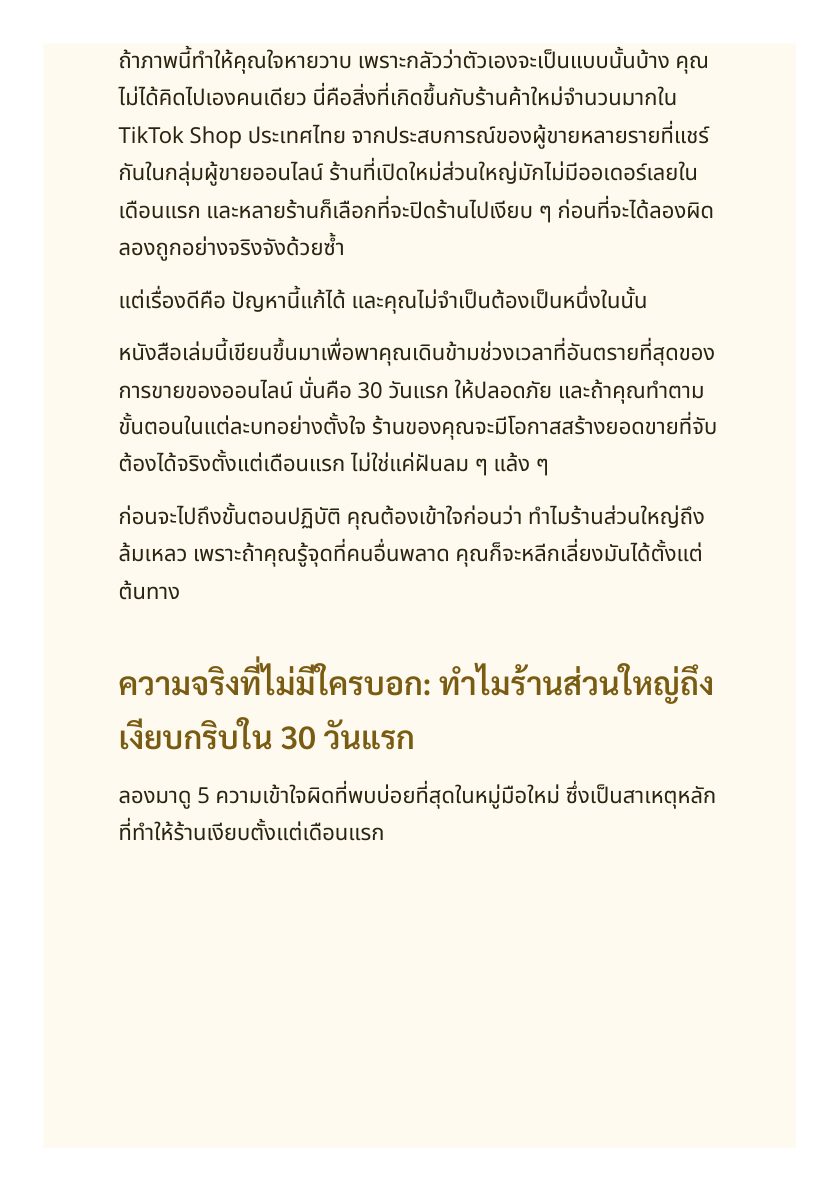 ถ้าภาพนี้ทำให้คุณใจหายวาบ เพราะกลัวว่าตัวเองจะเป็นแบบนั้นบ้าง คุณไม่ได้คิดไปเองคนเดียว นี่คือสิ่งที่เกิดขึ้นกับร้านค้าใหม่จำนวนมากใน TikTok Shop ประเทศไทย จากประสบการณ์ของผู้ขายหลายรายที่แชร์กันในกลุ่มผู้ขายออนไลน์ ร้านที่เปิดใหม่ส่วนใหญ่มักไม่มีออเดอร์เลยในเดือนแรก และหลายร้านก็เลือกที่จะปิดร้านไปเงียบ ๆ ก่อนที่จะได้ลองผิดลองถูกอย่างจริงจังด้วยซ้ำ

แต่เรื่องดีคือ ปัญหานี้แก้ได้ และคุณไม่จำเป็นต้องเป็นหนึ่งในนั้น

หนังสือเล่มนี้เขียนขึ้นมาเพื่อพาคุณเดินข้ามช่วงเวลาที่อันตรายที่สุดของการขายของออนไลน์ นั่นคือ 30 วันแรก ให้ปลอดภัย และถ้าคุณทำตามขั้นตอนในแต่ละบทอย่างตั้งใจ ร้านของคุณจะมีโอกาสสร้างยอดขายที่จับต้องได้จริงตั้งแต่เดือนแรก ไม่ใช่แค่ฝันลม ๆ แล้ง ๆ

ก่อนจะไปถึงขั้นตอนปฏิบัติ คุณต้องเข้าใจก่อนว่า ทำไมร้านส่วนใหญ่ถึงล้มเหลว เพราะถ้าคุณรู้จุดที่คนอื่นพลาด คุณก็จะหลีกเลี่ยงมันได้ตั้งแต่ต้นทาง

ความจริงที่ไม่มีใครบอก: ทำไมร้านส่วนใหญ่ถึงเงียบกริบใน 30 วันแรก

ลองมาดู 5 ความเข้าใจผิดที่พบบ่อยที่สุดในหมู่มือใหม่ ซึ่งเป็นสาเหตุหลักที่ทำให้ร้านเงียบตั้งแต่เดือนแรก